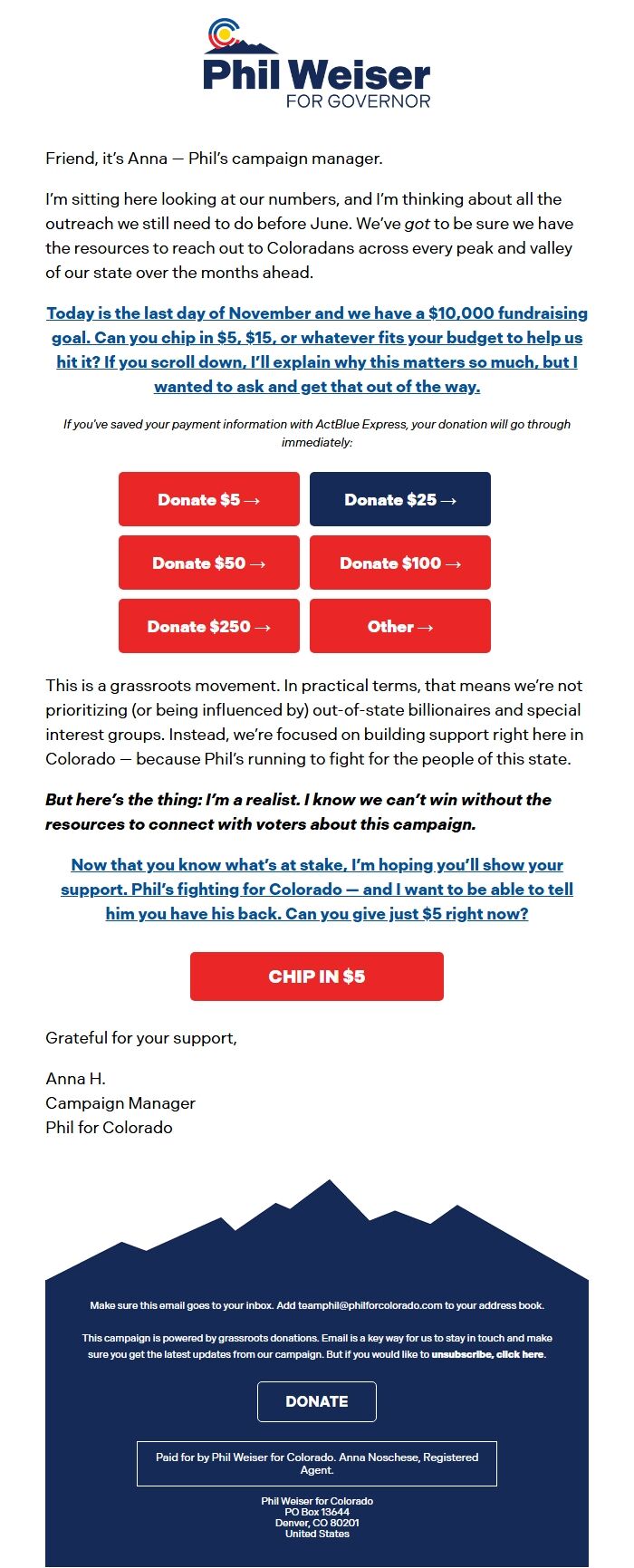 Phil Weiser
FOR GOVERNOR

Friend, it's Anna — Phil's campaign manager.

I'm sitting here looking at our numbers, and I'm thinking about all the outreach we still need to do before June. We've got to be sure we have the resources to reach out to Coloradans across every peak and valley of our state over the months ahead.

Today is the last day of November and we have a $10,000 fundraising goal. Can you chip in $5, $15, or whatever fits your budget to help us hit it? If you scroll down, I'll explain why this matters so much, but I wanted to ask and get that out of the way.

If you've saved your payment information with ActBlue Express, your donation will go through immediately:

Donate $5 →
Donate $25 →
Donate $50 →
Donate $100 →
Donate $250 →
Other →

This is a grassroots movement. In practical terms, that means we're not prioritizing (or being influenced by) out-of-state billionaires and special interest groups. Instead, we're focused on building support right here in Colorado — because Phil's running to fight for the people of this state.

But here's the thing: I'm a realist. I know we can't win without the resources to connect with voters about this campaign.

Now that you know what's at stake, I'm hoping you'll show your support. Phil's fighting for Colorado — and I want to be able to tell him you have his back. Can you give just $5 right now?

CHIP IN $5

Grateful for your support,

Anna H.
Campaign Manager
Phil for Colorado

Make sure this email goes to your inbox. Add teamphil@philforcolorado.com to your address book.

This campaign is powered by grassroots donations. Email is a key way for us to stay in touch and make sure you get the latest updates from our campaign. But if you would like to unsubscribe, click here.

DONATE

Paid for by Phil Weiser for Colorado. Anna Noschese, Registered Agent.

Phil Weiser for Colorado
PO Box 13644
Denver, CO 80201
United States